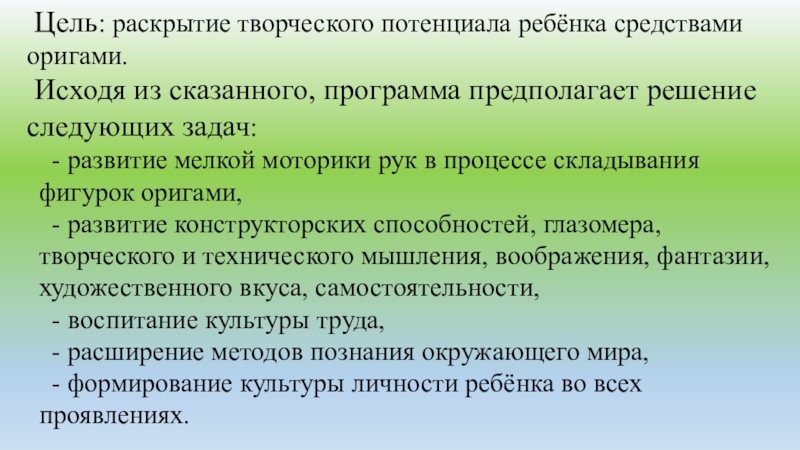 Цель: раскрытие творческого потенциала ребёнка средствами оригами.

Исходя из сказанного, программа предполагает решение следующих задач:

- развитие мелкой моторики рук в процессе складывания фигурок оригами,

- развитие конструкторских способностей, глазомера, творческого и технического мышления, воображения, фантазии, художественного вкуса, самостоятельности,

- воспитание культуры труда,

- расширение методов познания окружающего мира,

- формирование культуры личности ребёнка во всех проявлениях.